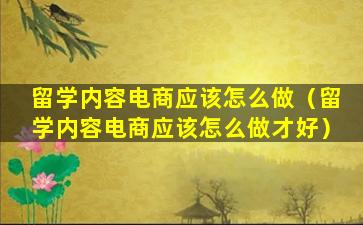 留学内容电商应该怎么做（留学内容电商应该怎么做才好）